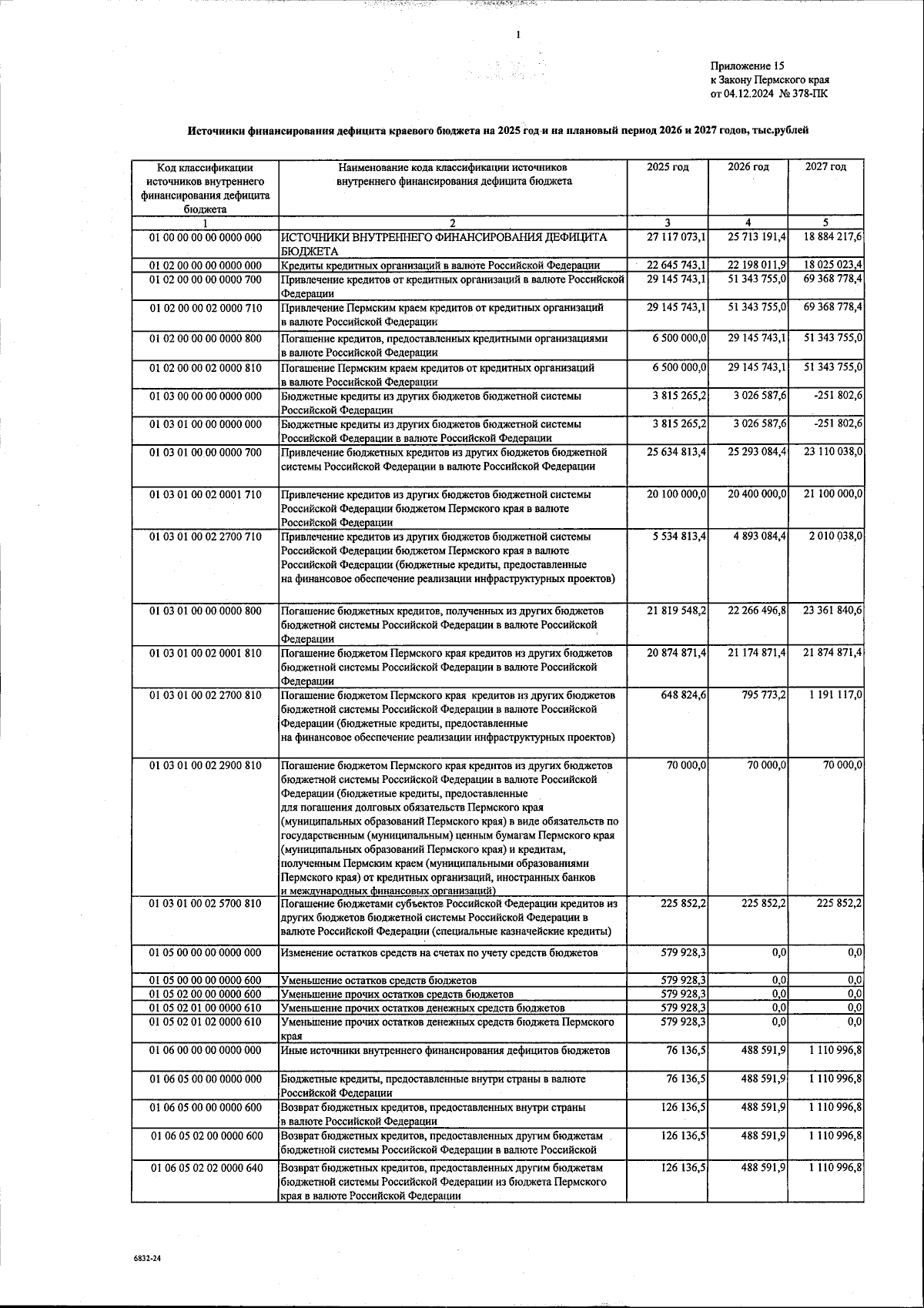 1

Приложение 15
к Закону Пермского края
от 04.12.2024 № 378-ПК

Источники финансирования дефицита краевого бюджета на 2025 год и на плановый период 2026 и 2027 годов, тыс.рублей

| Код классификации источников внутреннего финансирования дефицита бюджета | Наименование кода классификации источников внутреннего финансирования дефицита бюджета | 2025 год | 2026 год | 2027 год |
|---|---|---|---|---|
| 1 | 2 | 3 | 4 | 5 |
| 01 00 00 00 00 0000 000 | ИСТОЧНИКИ ВНУТРЕННЕГО ФИНАНСИРОВАНИЯ ДЕФИЦИТА БЮДЖЕТА | 27 117 073,1 | 25 713 191,4 | 18 884 217,6 |
| 01 02 00 00 00 0000 000 | Кредиты кредитных организаций в валюте Российской Федерации | 22 645 743,1 | 22 198 011,9 | 18 025 023,4 |
| 01 02 00 00 00 0000 700 | Привлечение кредитов от кредитных организаций в валюте Российской Федерации | 29 145 743,1 | 51 343 755,0 | 69 368 778,4 |
| 01 02 00 00 02 0000 710 | Привлечение Пермским краем кредитов от кредитных организаций в валюте Российской Федерации | 29 145 743,1 | 51 343 755,0 | 69 368 778,4 |
| 01 02 00 00 00 0000 800 | Погашение кредитов, предоставленных кредитными организациями в валюте Российской Федерации | 6 500 000,0 | 29 145 743,1 | 51 343 755,0 |
| 01 02 00 00 02 0000 810 | Погашение Пермским краем кредитов от кредитных организаций в валюте Российской Федерации | 6 500 000,0 | 29 145 743,1 | 51 343 755,0 |
| 01 03 00 00 00 0000 000 | Бюджетные кредиты из других бюджетов бюджетной системы Российской Федерации | 3 815 265,2 | 3 026 587,6 | -251 802,6 |
| 01 03 01 00 00 0000 000 | Бюджетные кредиты из других бюджетов бюджетной системы Российской Федерации в валюте Российской Федерации | 3 815 265,2 | 3 026 587,6 | -251 802,6 |
| 01 03 01 00 00 0000 700 | Привлечение бюджетных кредитов из других бюджетов бюджетной системы Российской Федерации в валюте Российской Федерации | 25 634 813,4 | 25 293 084,4 | 23 110 038,0 |
| 01 03 01 00 02 0001 710 | Привлечение кредитов из других бюджетов бюджетной системы Российской Федерации бюджетом Пермского края в валюте Российской Федерации | 20 100 000,0 | 20 400 000,0 | 21 100 000,0 |
| 01 03 01 00 02 2700 710 | Привлечение кредитов из других бюджетов бюджетной системы Российской Федерации бюджетом Пермского края в валюте Российской Федерации (бюджетные кредиты, предоставленные на финансовое обеспечение реализации инфраструктурных проектов) | 5 534 813,4 | 4 893 084,4 | 2 010 038,0 |
| 01 03 01 00 00 0000 800 | Погашение бюджетных кредитов, полученных из других бюджетов бюджетной системы Российской Федерации в валюте Российской Федерации | 21 819 548,2 | 22 266 496,8 | 23 361 840,6 |
| 01 03 01 00 02 0001 810 | Погашение бюджетом Пермского края кредитов из других бюджетов бюджетной системы Российской Федерации в валюте Российской Федерации | 20 874 871,4 | 21 174 871,4 | 21 874 871,4 |
| 01 03 01 00 02 2700 810 | Погашение бюджетом Пермского края кредитов из других бюджетов бюджетной системы Российской Федерации в валюте Российской Федерации (бюджетные кредиты, предоставленные на финансовое обеспечение реализации инфраструктурных проектов) | 648 824,6 | 795 773,2 | 1 191 117,0 |
| 01 03 01 00 02 2900 810 | Погашение бюджетом Пермского края кредитов из других бюджетов бюджетной системы Российской Федерации в валюте Российской Федерации (бюджетные кредиты, предоставленные для погашения долговых обязательств Пермского края (муниципальных образований Пермского края) в виде обязательств по государственным (муниципальным) ценным бумагам Пермского края (муниципальных образований Пермского края) и кредитам, полученным Пермским краем (муниципальными образованиями Пермского края) от кредитных организаций, иностранных банков и международных финансовых организаций) | 70 000,0 | 70 000,0 | 70 000,0 |
| 01 03 01 00 02 5700 810 | Погашение бюджетами субъектов Российской Федерации кредитов из других бюджетов бюджетной системы Российской Федерации в валюте Российской Федерации (специальные казначейские кредиты) | 225 852,2 | 225 852,2 | 225 852,2 |
| 01 05 00 00 00 0000 000 | Изменение остатков средств на счетах по учету средств бюджетов | 579 928,3 | 0,0 | 0,0 |
| 01 05 00 00 00 0000 600 | Уменьшение остатков средств бюджетов | 579 928,3 | 0,0 | 0,0 |
| 01 05 02 00 00 0000 600 | Уменьшение прочих остатков средств бюджетов | 579 928,3 | 0,0 | 0,0 |
| 01 05 02 01 00 0000 610 | Уменьшение прочих остатков денежных средств бюджетов | 579 928,3 | 0,0 | 0,0 |
| 01 05 02 01 02 0000 610 | Уменьшение прочих остатков денежных средств бюджета Пермского края | 579 928,3 | 0,0 | 0,0 |
| 01 06 00 00 00 0000 000 | Иные источники внутреннего финансирования дефицитов бюджетов | 76 136,5 | 488 591,9 | 1 110 996,8 |
| 01 06 05 00 00 0000 000 | Бюджетные кредиты, предоставленные внутри страны в валюте Российской Федерации | 76 136,5 | 488 591,9 | 1 110 996,8 |
| 01 06 05 00 00 0000 600 | Возврат бюджетных кредитов, предоставленных внутри страны в валюте Российской Федерации | 126 136,5 | 488 591,9 | 1 110 996,8 |
| 01 06 05 02 00 0000 600 | Возврат бюджетных кредитов, предоставленных другим бюджетам бюджетной системы Российской Федерации в валюте Российской | 126 136,5 | 488 591,9 | 1 110 996,8 |
| 01 06 05 02 02 0000 640 | Возврат бюджетных кредитов, предоставленных другим бюджетам бюджетной системы Российской Федерации из бюджета Пермского края в валюте Российской Федерации | 126 136,5 | 488 591,9 | 1 110 996,8 |

6832-24